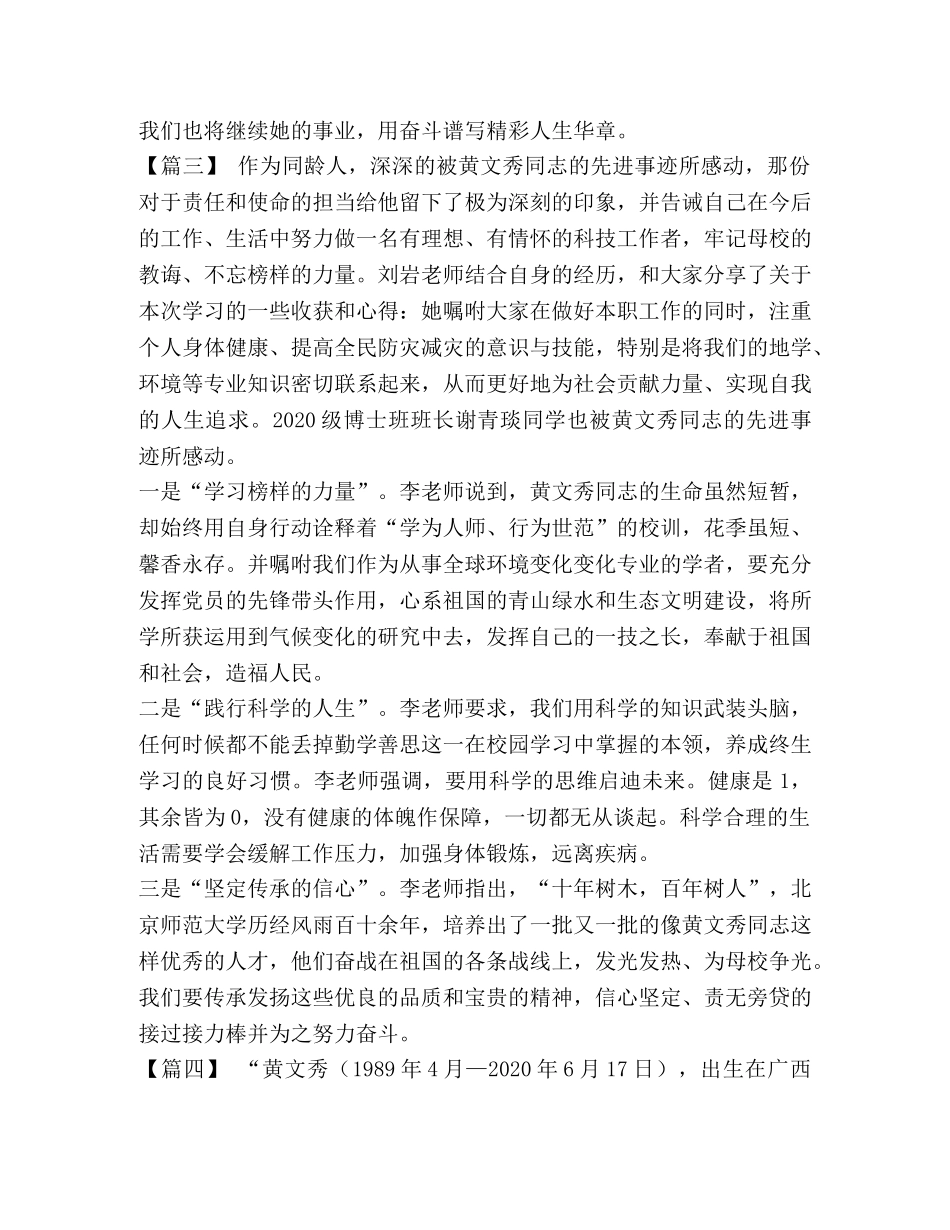 我们也将继续她的事业，用奋斗谱写精彩人生华章。

【篇三】 作为同龄人，深深的被黄文秀同志的先进事迹所感动，那份对于责任和使命的担当给他留下了极为深刻的印象，并告诫自己在今后的工作、生活中努力做一名有理想、有情怀的科技工作者，牢记母校的教诲、不忘榜样的力量。刘岩老师结合自身的经历，和大家分享了关于本次学习的一些收获和心得：她嘱咐大家在做好本职工作的同时，注重个人身体健康、提高全民防灾减灾的意识与技能，特别是将我们的地学、环境等专业知识密切联系起来，从而更好地为社会贡献力量、实现自我的人生追求。2020级博士班班长谢青琰同学也被黄文秀同志的先进事迹所感动。

一是“学习榜样的力量”。李老师说到，黄文秀同志的生命虽然短暂，却始终用自身行动诠释着“学为人师、行为世范”的校训，花季虽短、馨香永存。并嘱咐我们作为从事全球环境变化变化专业的学者，要充分发挥党员的先锋带头作用，心系祖国的青山绿水和生态文明建设，将所学所获运用到气候变化的研究中去，发挥自己的一技之长，奉献于祖国和社会，造福人民。

二是“践行科学的人生”。李老师要求，我们用科学的知识武装头脑，任何时候都不能丢掉勤学善思这一在校园学习中掌握的本领，养成终生学习的良好习惯。李老师强调，要用科学的思维启迪未来。健康是1，其余皆为0，没有健康的体魄作保障，一切都无从谈起。科学合理的生活需要学会缓解工作压力，加强身体锻炼，远离疾病。

三是“坚定传承的信心”。李老师指出，“十年树木，百年树人”，北京师范大学历经风雨百十余年，培养出了一批又一批的像黄文秀同志这样优秀的人才，他们奋战在祖国的各条战线上，发光发热、为母校争光。我们要传承发扬这些优良的品质和宝贵的精神，信心坚定、责无旁贷的接过接力棒并为之努力奋斗。

【篇四】 “黄文秀（1989年4月—2020年6月17日），出生在广西